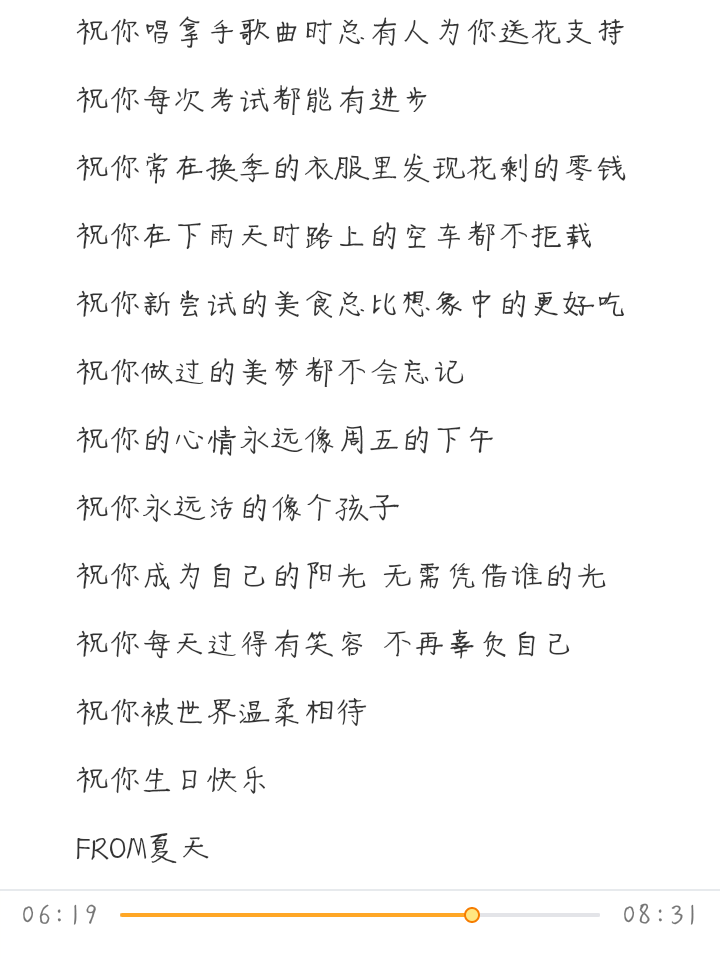 祝你唱拿手歌曲时总有人为你送花支持

祝你每次考试都能有进步

祝你常在换季的衣服里发现花剩的零钱

祝你在下雨天时路上的空车都不拒载

祝你新尝试的美食总比想象中的更好吃

祝你做过的美梦都不会忘记

祝你的心情永远像周五的下午

祝你永远活的像个孩子

祝你成为自己的阳光 无需凭借谁的光

祝你每天过得有笑容 不再辜负自己

祝你被世界温柔相待

祝你生日快乐

FROM夏天

06:19

08:31